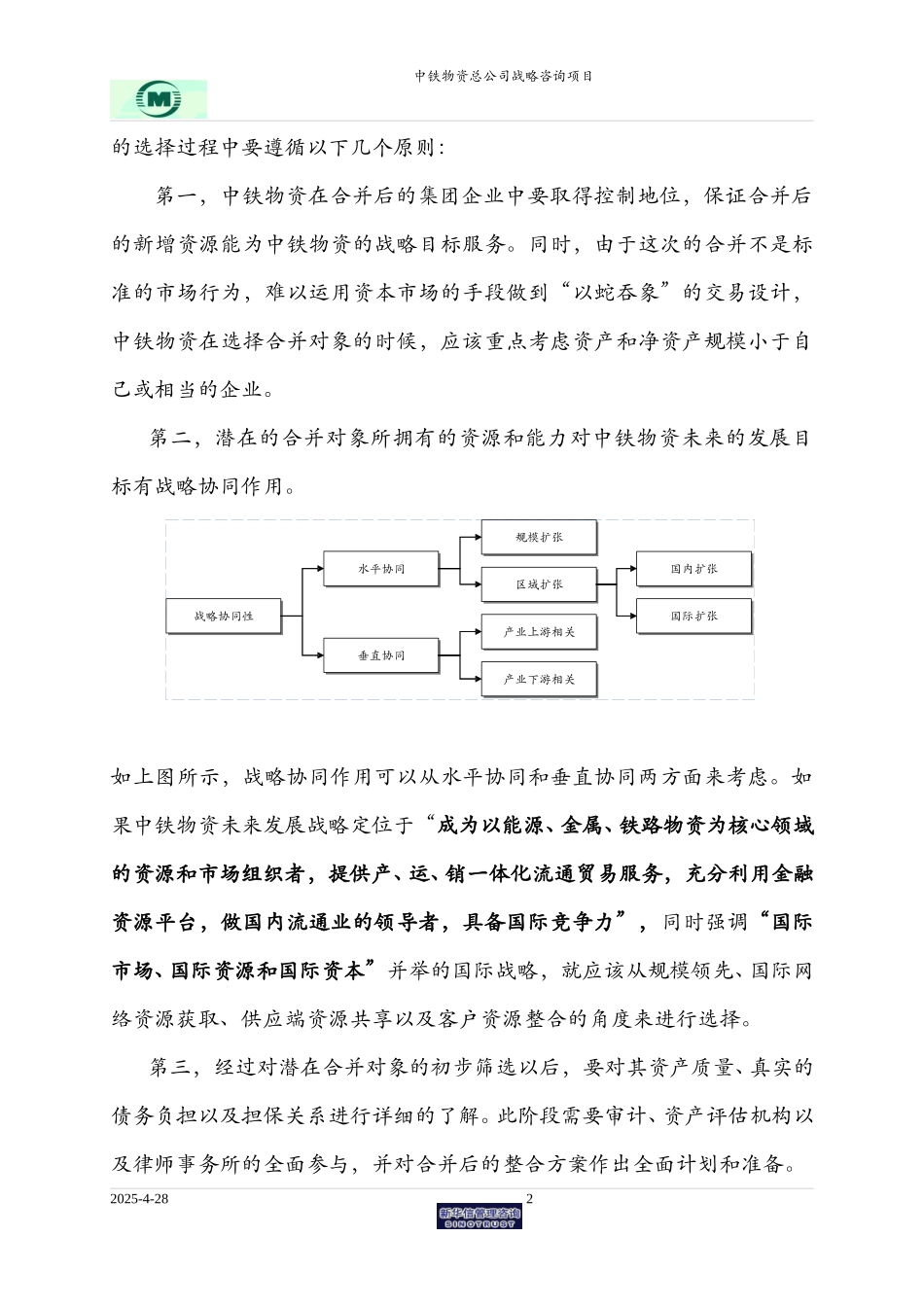 中铁物资总公司战略咨询项目

的选择过程中要遵循以下几个原则：

第一，中铁物资在合并后的集团企业中要取得控制地位，保证合并后的新增资源能为中铁物资的战略目标服务。同时，由于这次的合并不是标准的市场行为，难以运用资本市场的手段做到“以蛇吞象”的交易设计，中铁物资在选择合并对象的时候，应该重点考虑资产和净资产规模小于自己或相当的企业。

第二，潜在的合并对象所拥有的资源和能力对中铁物资未来的发展目标有战略协同作用。

战略协同性
水平协同
垂直协同
规模扩张
区域扩张
产业上游相关
产业下游相关
国内扩张
国际扩张

如上图所示，战略协同作用可以从水平协同和垂直协同两方面来考虑。如果中铁物资未来发展战略定位于“成为以能源、金属、铁路物资为核心领域的资源和市场组织者，提供产、运、销一体化流通贸易服务，充分利用金融资源平台，做国内流通业的领导者，具备国际竞争力”，同时强调“国际市场、国际资源和国际资本”并举的国际战略，就应该从规模领先、国际网络资源获取、供应端资源共享以及客户资源整合的角度来进行选择。

第三，经过对潜在合并对象的初步筛选以后，要对其资产质量、真实的债务负担以及担保关系进行详细的了解。此阶段需要审计、资产评估机构以及律师事务所的全面参与，并对合并后的整合方案作出全面计划和准备。

2025-4-28
2
新华信管理咨询
SINOTRUST